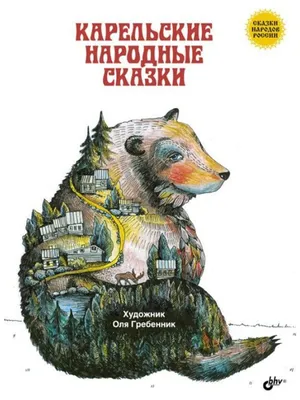 КАРЕЛЬСКИЕ НАРОДНЫЕ СКАЗКИ

СКАЗКИ НАРОДОВ РОССИИ

Художник
Оля Гребенник

bhv®